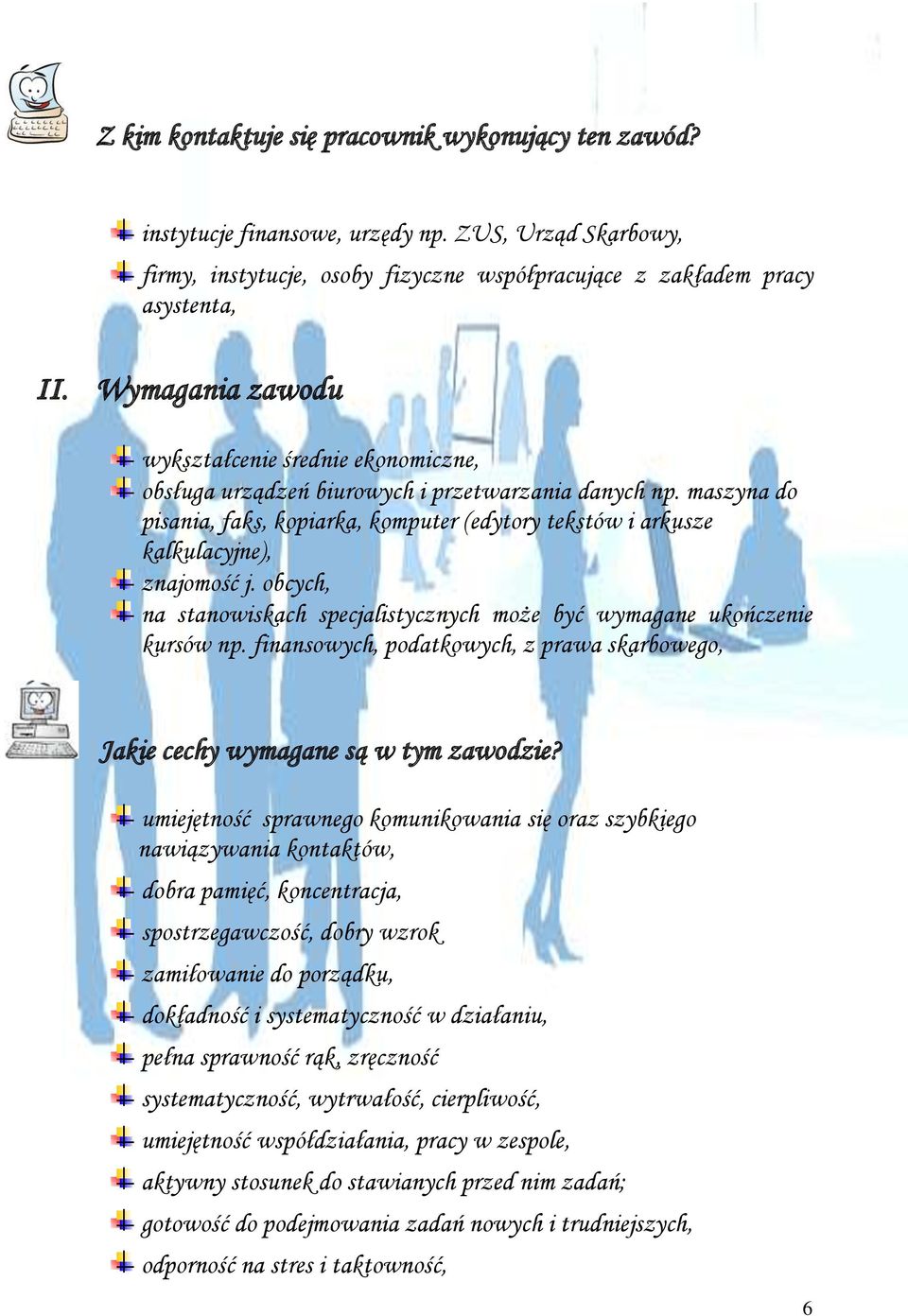 Z kim kontaktuje się pracownik wykonujący ten zawód?

instytucje finansowe, urzędy np. ZUS, Urząd Skarbowy,

firmy, instytucje, osoby fizyczne współpracujące z zakładem pracy asystenta,

II. Wymagania zawodu

wykształcenie średnie ekonomiczne,

obsługa urządzeń biurowych i przetwarzania danych np. maszyna do pisania, faks, kopiarka, komputer (edytory tekstów i arkusze kalkulacyjne),

znajomość j. obcych,

na stanowiskach specjalistycznych może być wymagane ukończenie kursów np. finansowych, podatkowych, z prawa skarbowego,

Jakie cechy wymagane są w tym zawodzie?

umiejętność sprawnego komunikowania się oraz szybkiego nawiązywania kontaktów,

dobra pamięć, koncentracja,

spostrzegawczość, dobry wzrok

zamiłowanie do porządku,

dokładność i systematyczność w działaniu,

pełna sprawność rąk, zręczność

systematyczność, wytrwałość, cierpliwość,

umiejętność współdziałania, pracy w zespole,

aktywny stosunek do stawianych przed nim zadań;

gotowość do podejmowania zadań nowych i trudniejszych,

odporność na stres i taktowność,

6